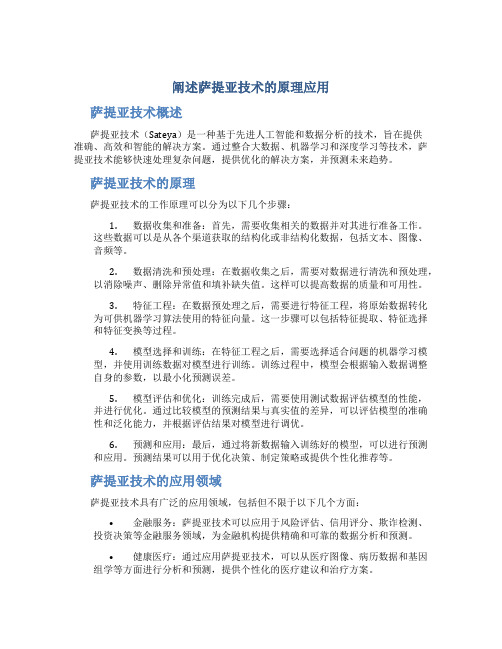 阐述萨提亚技术的原理应用

萨提亚技术概述

萨提亚技术（Sateya）是一种基于先进人工智能和数据分析的技术，旨在提供准确、高效和智能的解决方案。通过整合大数据、机器学习和深度学习等技术，萨提亚技术能够快速处理复杂问题，提供优化的解决方案，并预测未来趋势。

萨提亚技术的原理

萨提亚技术的工作原理可以分为以下几个步骤：

1. 数据收集和准备：首先，需要收集相关的数据并对其进行准备工作。这些数据可以是从各个渠道获取的结构化或非结构化数据，包括文本、图像、音频等。

2. 数据清洗和预处理：在数据收集之后，需要对数据进行清洗和预处理，以消除噪声、删除异常值和填补缺失值。这样可以提高数据的质量和可用性。

3. 特征工程：在数据预处理之后，需要进行特征工程，将原始数据转化为可供机器学习算法使用的特征向量。这一步骤可以包括特征提取、特征选择和特征变换等过程。

4. 模型选择和训练：在特征工程之后，需要选择适合问题的机器学习模型，并使用训练数据对模型进行训练。训练过程中，模型会根据输入数据调整自身的参数，以最小化预测误差。

5. 模型评估和优化：训练完成后，需要使用测试数据评估模型的性能，并进行优化。通过比较模型的预测结果与真实值的差异，可以评估模型的准确性和泛化能力，并根据评估结果对模型进行调优。

6. 预测和应用：最后，通过将新数据输入训练好的模型，可以进行预测和应用。预测结果可以用于优化决策、制定策略或提供个性化推荐等。

萨提亚技术的应用领域

萨提亚技术具有广泛的应用领域，包括但不限于以下几个方面：

• 金融服务：萨提亚技术可以应用于风险评估、信用评分、欺诈检测、投资决策等金融服务领域，为金融机构提供精确和可靠的数据分析和预测。

• 健康医疗：通过应用萨提亚技术，可以从医疗图像、病历数据和基因组学等方面进行分析和预测，提供个性化的医疗建议和治疗方案。